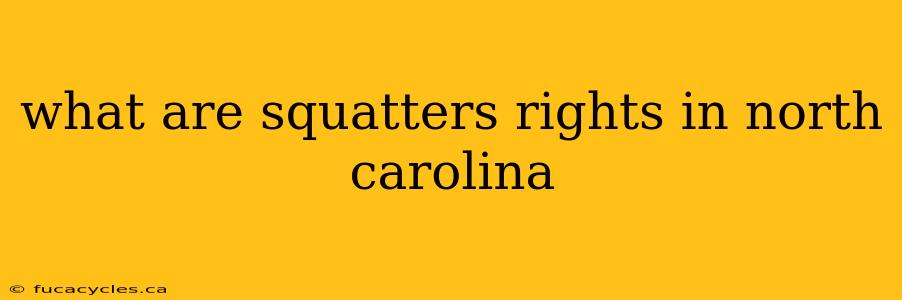 what are squatters rights in north carolina

© fucacycles.ca